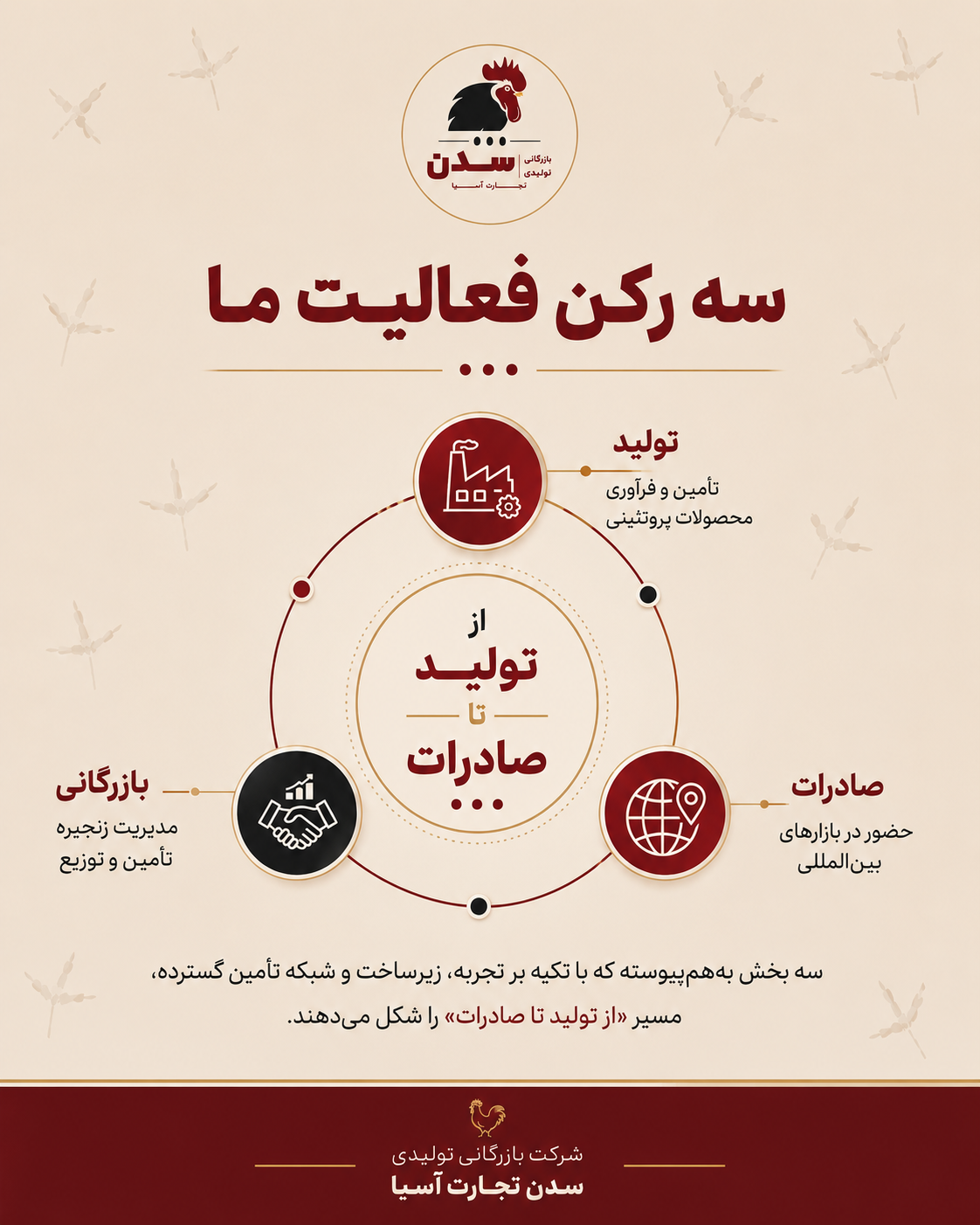 سدن
بازرگانی تولیدی
تجارت آسیا

سه رکن فعالیت ما

تولید
تأمین و فرآوری محصولات پروتئینی

از
تولید
تا
صادرات

بازرگانی
مدیریت زنجیره تأمین و توزیع

صادرات
حضور در بازارهای بین‌المللی

سه بخش به‌هم‌پیوسته که با تکیه بر تجربه، زیرساخت و شبکه تأمین گسترده، مسیر «از تولید تا صادرات» را شکل می‌دهند.

شرکت بازرگانی تولیدی
سدن تجارت آسیا